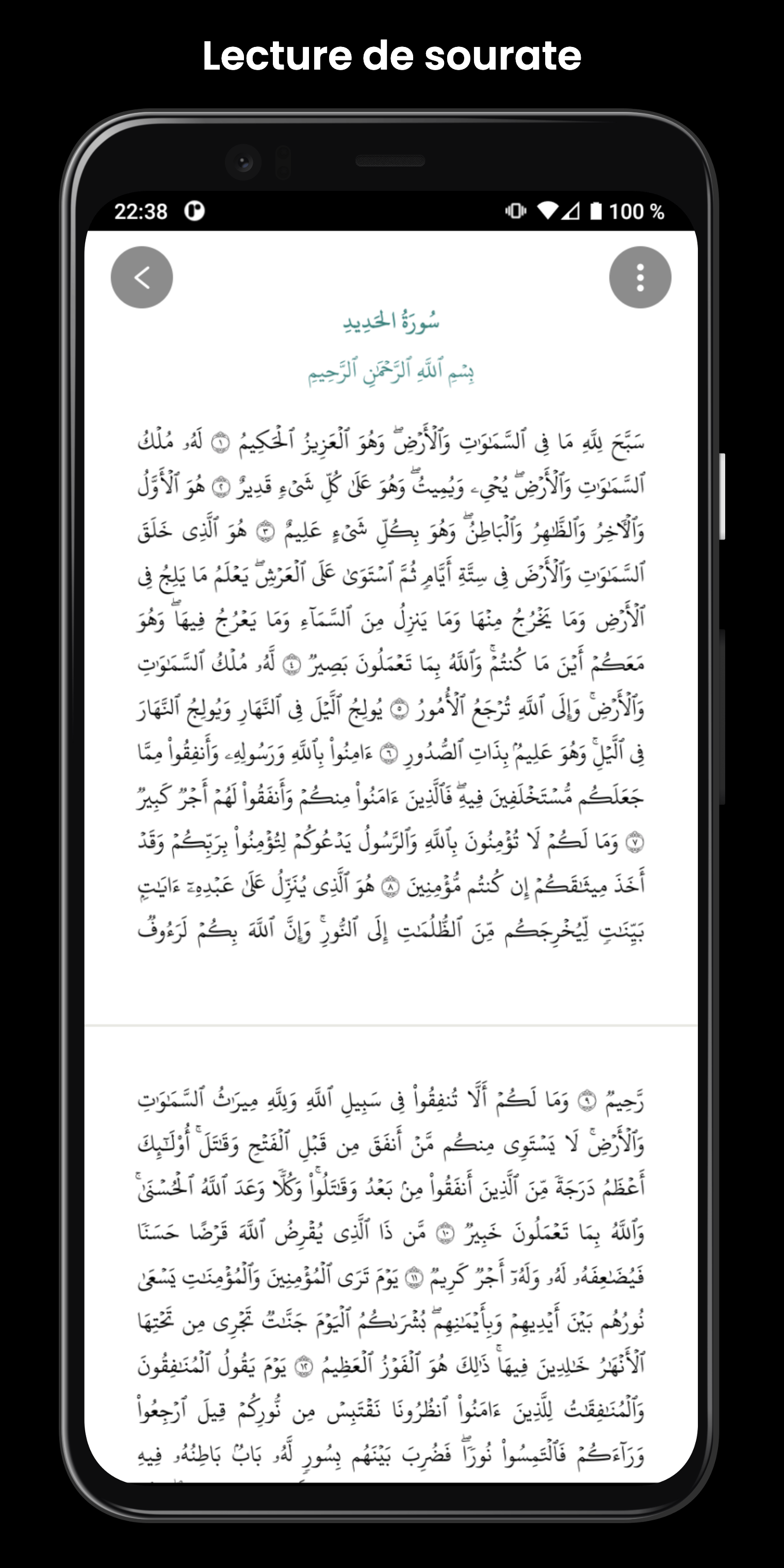 Lecture de sourate

22:38

100 %

سُورَةُ الحَدِيدِ

بِسۡمِ ٱللَّهِ ٱلرَّحۡمَٰنِ ٱلرَّحِيمِ

سَبَّحَ لِلَّهِ مَا فِي ٱلسَّمَٰوَٰتِ وَٱلۡأَرۡضِۖ وَهُوَ ٱلۡعَزِيزُ ٱلۡحَكِيمُ ١ لَهُۥ مُلۡكُ ٱلسَّمَٰوَٰتِ وَٱلۡأَرۡضِۖ يُحۡيِۦ وَيُمِيتُۖ وَهُوَ عَلَىٰ كُلِّ شَيۡءٖ قَدِيرٌ ٢ هُوَ ٱلۡأَوَّلُ وَٱلۡأٓخِرُ وَٱلظَّٰهِرُ وَٱلۡبَاطِنُۖ وَهُوَ بِكُلِّ شَيۡءٍ عَلِيمٌ ٣ هُوَ ٱلَّذِي خَلَقَ ٱلسَّمَٰوَٰتِ وَٱلۡأَرۡضَ فِي سِتَّةِ أَيَّامٖ ثُمَّ ٱسۡتَوَىٰ عَلَى ٱلۡعَرۡشِۖ يَعۡلَمُ مَا يَلِجُ فِي ٱلۡأَرۡضِ وَمَا يَخۡرُجُ مِنۡهَا وَمَا يَنزِلُ مِنَ ٱلسَّمَآءِ وَمَا يَعۡرُجُ فِيهَاۖ وَهُوَ مَعَكُمۡ أَيۡنَ مَا كُنتُمۡۚ وَٱللَّهُ بِمَا تَعۡمَلُونَ بَصِيرٞ ٤ لَّهُۥ مُلۡكُ ٱلسَّمَٰوَٰتِ وَٱلۡأَرۡضِۚ وَإِلَى ٱللَّهِ تُرۡجَعُ ٱلۡأُمُورُ ٥ يُولِجُ ٱلَّيۡلَ فِي ٱلنَّهَارِ وَيُولِجُ ٱلنَّهَارَ فِي ٱلَّيۡلِۚ وَهُوَ عَلِيمُۢ بِذَاتِ ٱلصُّدُورِ ٦ ءَامِنُواْ بِٱللَّهِ وَرَسُولِهِۦ وَأَنفِقُواْ مِمَّا جَعَلَكُم مُّسۡتَخۡلَفِينَ فِيهِۖ فَٱلَّذِينَ ءَامَنُواْ مِنكُمۡ وَأَنفَقُواْ لَهُمۡ أَجۡرٞ كَبِيرٞ ٧ وَمَا لَكُمۡ لَا تُؤۡمِنُونَ بِٱللَّهِ وَٱلرَّسُولُ يَدۡعُوكُمۡ لِتُؤۡمِنُواْ بِرَبِّكُمۡ وَقَدۡ أَخَذَ مِيثَٰقَكُمۡ إِن كُنتُم مُّؤۡمِنِينَ ٨ هُوَ ٱلَّذِي يُنَزِّلُ عَلَىٰ عَبۡدِهِۦٓ ءَايَٰتِۭ بَيِّنَٰتٖ لِّيُخۡرِجَكُم مِّنَ ٱلظُّلُمَٰتِ إِلَى ٱلنُّورِۚ وَإِنَّ ٱللَّهَ بِكُمۡ لَرَءُوفٞ

رَّحِيمٞ ٩ وَمَا لَكُمۡ أَلَّا تُنفِقُواْ فِي سَبِيلِ ٱللَّهِ وَلِلَّهِ مِيرَٰثُ ٱلسَّمَٰوَٰتِ وَٱلۡأَرۡضِۚ لَا يَسۡتَوِي مِنكُم مَّنۡ أَنفَقَ مِن قَبۡلِ ٱلۡفَتۡحِ وَقَٰتَلَۚ أُوْلَٰٓئِكَ أَعۡظَمُ دَرَجَةٗ مِّنَ ٱلَّذِينَ أَنفَقُواْ مِنۢ بَعۡدُ وَقَٰتَلُواْۚ وَكُلّٗا وَعَدَ ٱللَّهُ ٱلۡحُسۡنَىٰۚ وَٱللَّهُ بِمَا تَعۡمَلُونَ خَبِيرٞ ١٠ مَّن ذَا ٱلَّذِي يُقۡرِضُ ٱللَّهَ قَرۡضًا حَسَنٗا فَيُضَٰعِفَهُۥ لَهُۥ وَلَهُۥٓ أَجۡرٞ كَرِيمٞ ١١ يَوۡمَ تَرَى ٱلۡمُؤۡمِنِينَ وَٱلۡمُؤۡمِنَٰتِ يَسۡعَىٰ نُورُهُم بَيۡنَ أَيۡدِيهِمۡ وَبِأَيۡمَٰنِهِمۖ بُشۡرَىٰكُمُ ٱلۡيَوۡمَ جَنَّٰتٞ تَجۡرِي مِن تَحۡتِهَا ٱلۡأَنۡهَٰرُ خَٰلِدِينَ فِيهَاۚ ذَٰلِكَ هُوَ ٱلۡفَوۡزُ ٱلۡعَظِيمُ ١٢ يَوۡمَ يَقُولُ ٱلۡمُنَٰفِقُونَ وَٱلۡمُنَٰفِقَٰتُ لِلَّذِينَ ءَامَنُواْ ٱنظُرُونَا نَقۡتَبِسۡ مِن نُّورِكُمۡ قِيلَ ٱرۡجِعُواْ وَرَآءَكُمۡ فَٱلۡتَمِسُواْ نُورٗاۖ فَضُرِبَ بَيۡنَهُم بِسُورٖ لَّهُۥ بَابُۢ بَاطِنُهُۥ فِيهِ